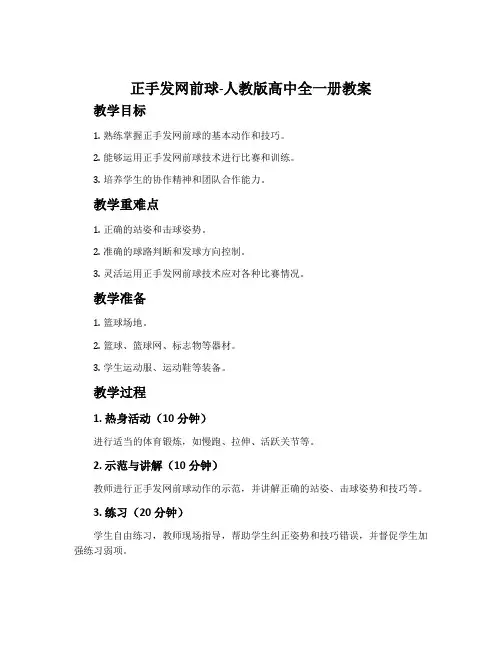 正手发网前球-人教版高中全一册教案

教学目标

1. 熟练掌握正手发网前球的基本动作和技巧。

2. 能够运用正手发网前球技术进行比赛和训练。

3. 培养学生的协作精神和团队合作能力。

教学重难点

1. 正确的站姿和击球姿势。

2. 准确的球路判断和发球方向控制。

3. 灵活运用正手发网前球技术应对各种比赛情况。

教学准备

1. 篮球场地。

2. 篮球、篮球网、标志物等器材。

3. 学生运动服、运动鞋等装备。

教学过程

1. 热身活动（10 分钟）

进行适当的体育锻炼，如慢跑、拉伸、活跃关节等。

2. 示范与讲解（10 分钟）

教师进行正手发网前球动作的示范，并讲解正确的站姿、击球姿势和技巧等。

3. 练习（20 分钟）

学生自由练习，教师现场指导，帮助学生纠正姿势和技巧错误，并督促学生加强练习弱项。